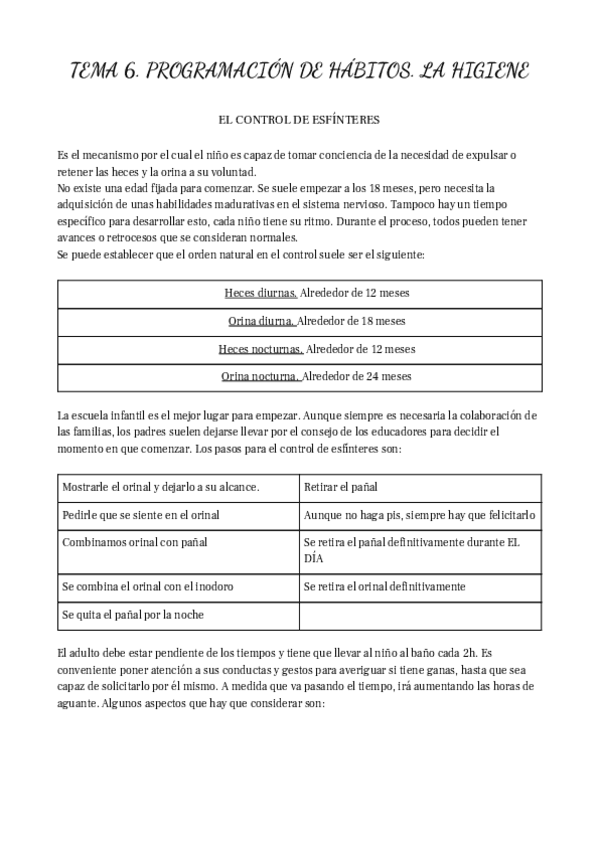 TEMA 6. PROGRAMACIÓN DE HÁBITOS. LA HIGIENE

EL CONTROL DE ESFÍNTERES

Es el mecanismo por el cual el niño es capaz de tomar conciencia de la necesidad de expulsar o retener las heces y la orina a su voluntad.
No existe una edad fijada para comenzar. Se suele empezar a los 18 meses, pero necesita la adquisición de unas habilidades madurativas en el sistema nervioso. Tampoco hay un tiempo específico para desarrollar esto, cada niño tiene su ritmo. Durante el proceso, todos pueden tener avances o retrocesos que se consideran normales.
Se puede establecer que el orden natural en el control suele ser el siguiente:

| Heces diurnas. Alrededor de 12 meses |
|---|
| Orina diurna. Alrededor de 18 meses |
| Heces nocturnas. Alrededor de 12 meses |
| Orina nocturna. Alrededor de 24 meses |

La escuela infantil es el mejor lugar para empezar. Aunque siempre es necesaria la colaboración de las familias, los padres suelen dejarse llevar por el consejo de los educadores para decidir el momento en que comenzar. Los pasos para el control de esfínteres son:

| Mostrarle el orinal y dejarlo a su alcance. | Retirar el pañal |
|---|---|
| Pedirle que se siente en el orinal | Aunque no haga pis, siempre hay que felicitarlo |
| Combinamos orinal con pañal | Se retira el pañal definitivamente durante EL DÍA |
| Se combina el orinal con el inodoro | Se retira el orinal definitivamente |
| Se quita el pañal por la noche | |

El adulto debe estar pendiente de los tiempos y tiene que llevar al niño al baño cada 2h. Es conveniente poner atención a sus conductas y gestos para averiguar si tiene ganas, hasta que sea capaz de solicitarlo por él mismo. A medida que va pasando el tiempo, irá aumentando las horas de aguante. Algunos aspectos que hay que considerar son: